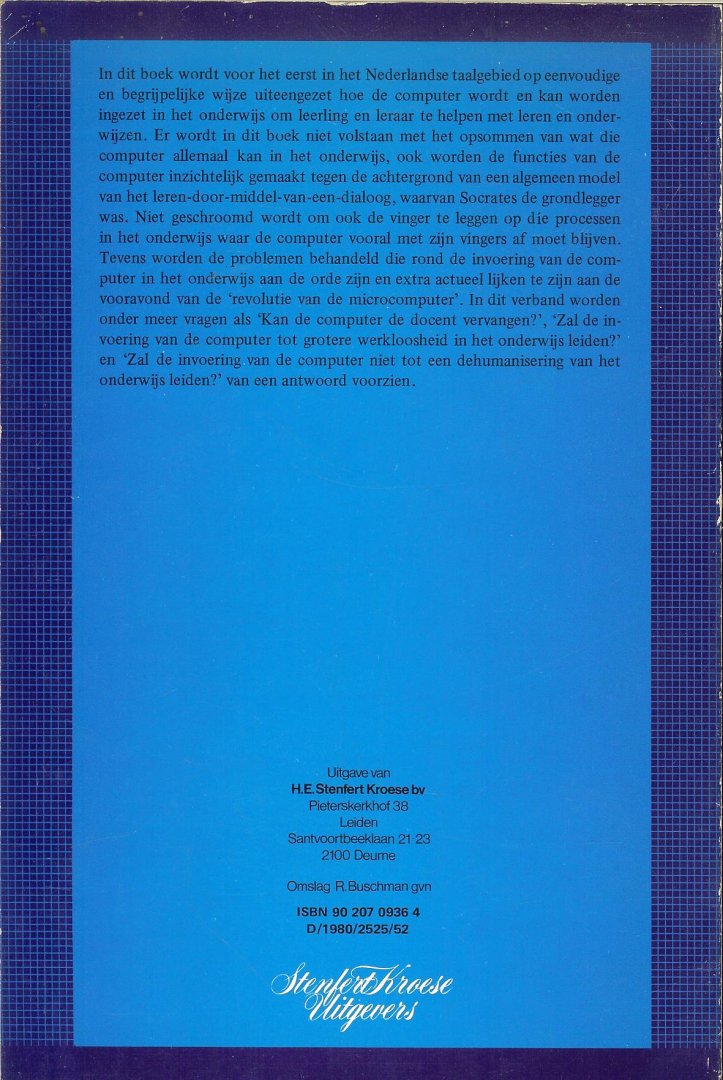 In dit boek wordt voor het eerst in het Nederlandse taalgebied op eenvoudige en begrijpelijke wijze uiteengezet hoe de computer wordt en kan worden ingezet in het onderwijs om leerling en leraar te helpen met leren en onderwijzen. Er wordt in dit boek niet volstaan met het opsommen van wat die computer allemaal kan in het onderwijs, ook worden de functies van de computer inzichtelijk gemaakt tegen de achtergrond van een algemeen model van het leren-door-middel-van-een-dialoog, waarvan Socrates de grondlegger was. Niet geschroomd wordt om ook de vinger te leggen op die processen in het onderwijs waar de computer vooral met zijn vingers af moet blijven. Tevens worden de problemen behandeld die rond de invoering van de computer in het onderwijs aan de orde zijn en extra actueel lijken te zijn aan de vooravond van de 'revolutie van de microcomputer'. In dit verband worden onder meer vragen als 'Kan de computer de docent vervangen?', 'Zal de invoering van de computer tot grotere werkloosheid in het onderwijs leiden?' en 'Zal de invoering van de computer niet tot een dehumanisering van het onderwijs leiden?' van een antwoord voorzien.

Uitgave van
H.E. Stenfert Kroese bv
Pieterskerkhof 38
Leiden
Santvoortbeeklaan 21-23
2100 Deurne

Omslag R. Buschman gvn

ISBN 90 207 0936 4
D/1980/2525/52

Stenfert Kroese
Uitgevers